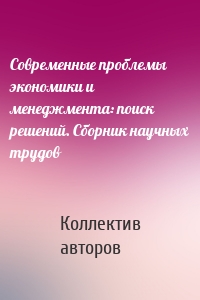 Современные проблемы экономики и менеджмента: поиск решений. Сборник научных трудов

Коллектив авторов